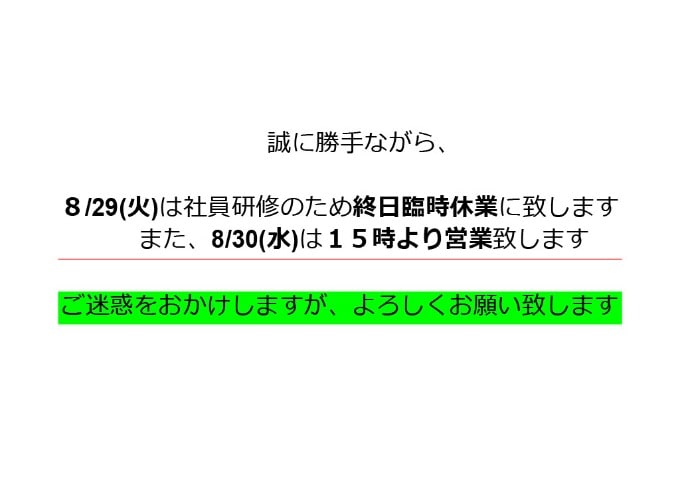 誠に勝手ながら、

8 /29(火)は社員研修のため終日臨時休業に致します
また、8/30(水)は１５時より営業致します

ご迷惑をおかけしますが、よろしくお願い致します